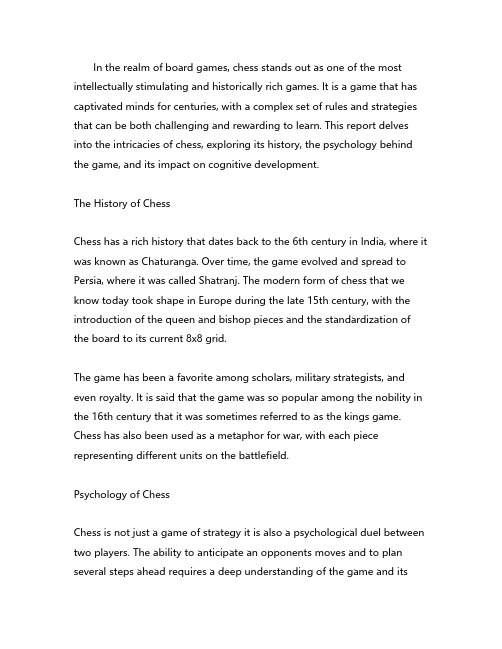 In the realm of board games, chess stands out as one of the most intellectually stimulating and historically rich games. It is a game that has captivated minds for centuries, with a complex set of rules and strategies that can be both challenging and rewarding to learn. This report delves into the intricacies of chess, exploring its history, the psychology behind the game, and its impact on cognitive development.

The History of Chess

Chess has a rich history that dates back to the 6th century in India, where it was known as Chaturanga. Over time, the game evolved and spread to Persia, where it was called Shatranj. The modern form of chess that we know today took shape in Europe during the late 15th century, with the introduction of the queen and bishop pieces and the standardization of the board to its current 8x8 grid.

The game has been a favorite among scholars, military strategists, and even royalty. It is said that the game was so popular among the nobility in the 16th century that it was sometimes referred to as the kings game. Chess has also been used as a metaphor for war, with each piece representing different units on the battlefield.

Psychology of Chess

Chess is not just a game of strategy it is also a psychological duel between two players. The ability to anticipate an opponents moves and to plan several steps ahead requires a deep understanding of the game and its